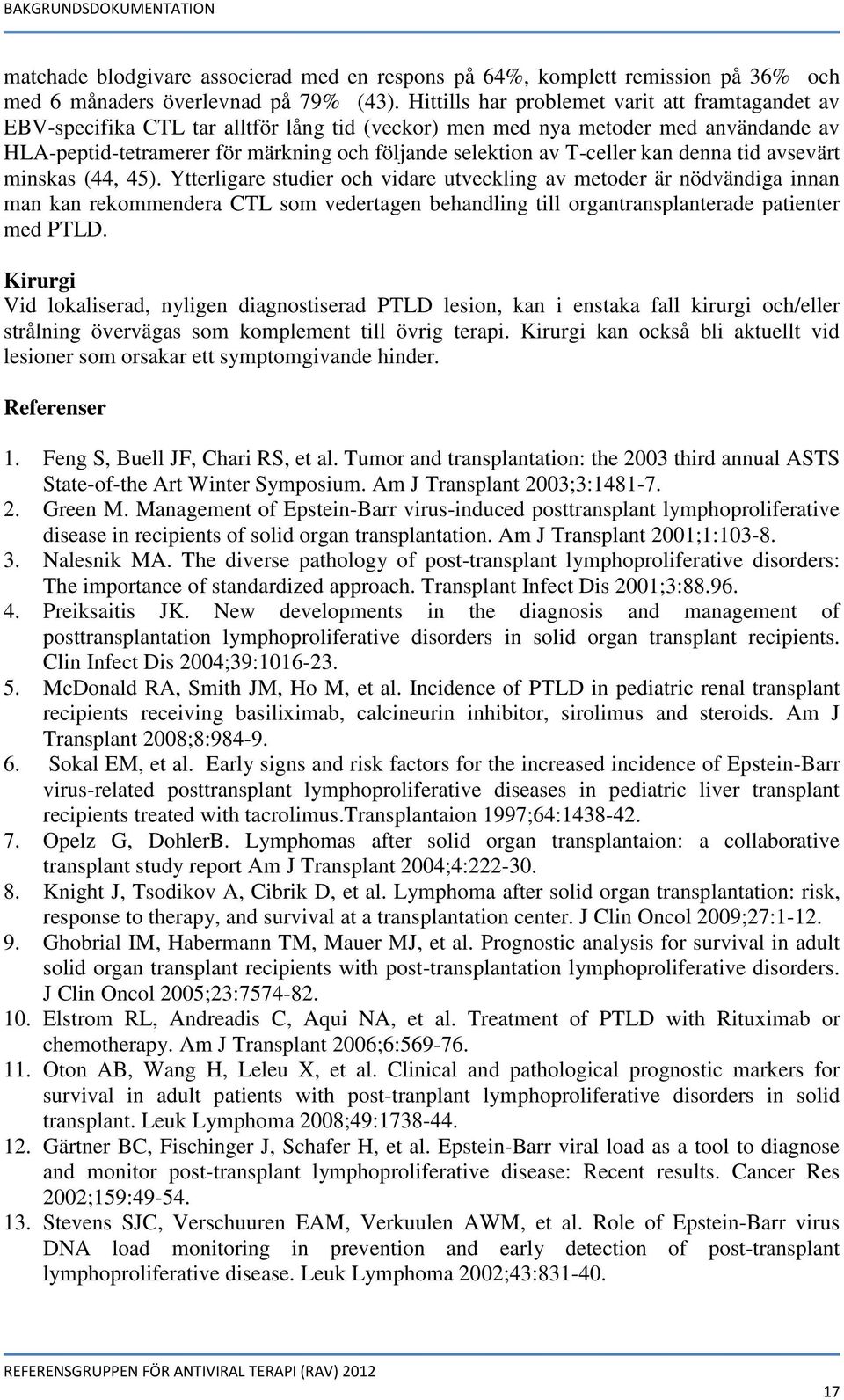 BAKGRUNDSDOKUMENTATION

matchade blodgivare associerad med en respons på 64%, komplett remission på 36% och med 6 månaders överlevnad på 79% (43). Hittills har problemet varit att framtagandet av EBV-specifika CTL tar alltför lång tid (veckor) men med nya metoder med användande av HLA-peptid-tetramerer för märkning och följande selektion av T-celler kan denna tid avsevärt minskas (44, 45). Ytterligare studier och vidare utveckling av metoder är nödvändiga innan man kan rekommendera CTL som vedertagen behandling till organtransplanterade patienter med PTLD.

Kirurgi
Vid lokaliserad, nyligen diagnostiserad PTLD lesion, kan i enstaka fall kirurgi och/eller strålning övervägas som komplement till övrig terapi. Kirurgi kan också bli aktuellt vid lesioner som orsakar ett symptomgivande hinder.

Referenser

1. Feng S, Buell JF, Chari RS, et al. Tumor and transplantation: the 2003 third annual ASTS State-of-the Art Winter Symposium. Am J Transplant 2003;3:1481-7.
2. Green M. Management of Epstein-Barr virus-induced posttransplant lymphoproliferative disease in recipients of solid organ transplantation. Am J Transplant 2001;1:103-8.
3. Nalesnik MA. The diverse pathology of post-transplant lymphoproliferative disorders: The importance of standardized approach. Transplant Infect Dis 2001;3:88.96.
4. Preiksaitis JK. New developments in the diagnosis and management of posttransplantation lymphoproliferative disorders in solid organ transplant recipients. Clin Infect Dis 2004;39:1016-23.
5. McDonald RA, Smith JM, Ho M, et al. Incidence of PTLD in pediatric renal transplant recipients receiving basiliximab, calcineurin inhibitor, sirolimus and steroids. Am J Transplant 2008;8:984-9.
6. Sokal EM, et al. Early signs and risk factors for the increased incidence of Epstein-Barr virus-related posttransplant lymphoproliferative diseases in pediatric liver transplant recipients treated with tacrolimus.Transplantaion 1997;64:1438-42.
7. Opelz G, DohlerB. Lymphomas after solid organ transplantaion: a collaborative transplant study report Am J Transplant 2004;4:222-30.
8. Knight J, Tsodikov A, Cibrik D, et al. Lymphoma after solid organ transplantation: risk, response to therapy, and survival at a transplantation center. J Clin Oncol 2009;27:1-12.
9. Ghobrial IM, Habermann TM, Mauer MJ, et al. Prognostic analysis for survival in adult solid organ transplant recipients with post-transplantation lymphoproliferative disorders. J Clin Oncol 2005;23:7574-82.
10. Elstrom RL, Andreadis C, Aqui NA, et al. Treatment of PTLD with Rituximab or chemotherapy. Am J Transplant 2006;6:569-76.
11. Oton AB, Wang H, Leleu X, et al. Clinical and pathological prognostic markers for survival in adult patients with post-tranplant lymphoproliferative disorders in solid transplant. Leuk Lymphoma 2008;49:1738-44.
12. Gärtner BC, Fischinger J, Schafer H, et al. Epstein-Barr viral load as a tool to diagnose and monitor post-transplant lymphoproliferative disease: Recent results. Cancer Res 2002;159:49-54.
13. Stevens SJC, Verschuuren EAM, Verkuulen AWM, et al. Role of Epstein-Barr virus DNA load monitoring in prevention and early detection of post-transplant lymphoproliferative disease. Leuk Lymphoma 2002;43:831-40.

REFERENSGRUPPEN FÖR ANTIVIRAL TERAPI (RAV) 2012

17